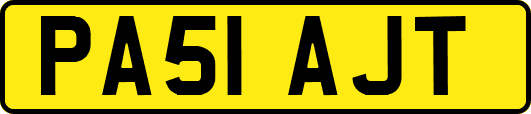 PA51 AJT